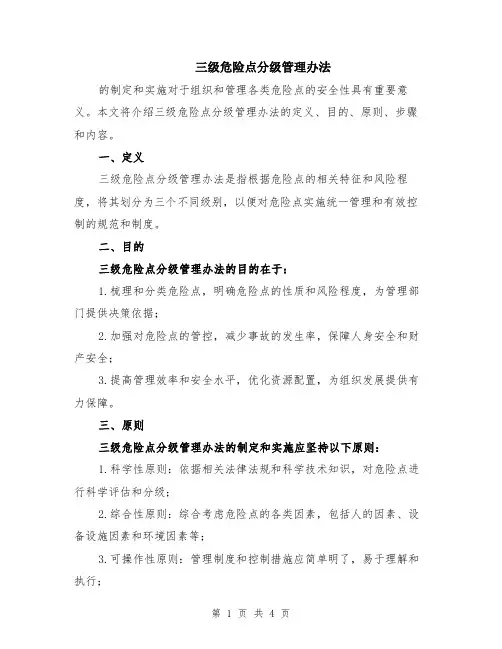 三级危险点分级管理办法

的制定和实施对于组织和管理各类危险点的安全性具有重要意义。本文将介绍三级危险点分级管理办法的定义、目的、原则、步骤和内容。

一、定义

三级危险点分级管理办法是指根据危险点的相关特征和风险程度，将其划分为三个不同级别，以便对危险点实施统一管理和有效控制的规范和制度。

二、目的

三级危险点分级管理办法的目的在于：

1.梳理和分类危险点，明确危险点的性质和风险程度，为管理部门提供决策依据；

2.加强对危险点的管控，减少事故的发生率，保障人身安全和财产安全；

3.提高管理效率和安全水平，优化资源配置，为组织发展提供有力保障。

三、原则

三级危险点分级管理办法的制定和实施应坚持以下原则：

1.科学性原则：依据相关法律法规和科学技术知识，对危险点进行科学评估和分级；

2.综合性原则：综合考虑危险点的各类因素，包括人的因素、设备设施因素和环境因素等；

3.可操作性原则：管理制度和控制措施应简单明了，易于理解和执行；

第 1 页 共 4 页